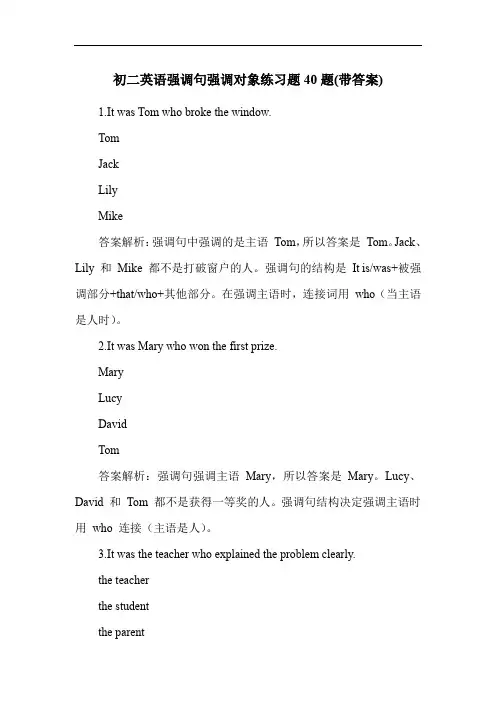 初二英语强调句强调对象练习题 40 题(带答案)

1.It was Tom who broke the window.

Tom

Jack

Lily

Mike

答案解析：强调句中强调的是主语 Tom，所以答案是 Tom。Jack、Lily 和 Mike 都不是打破窗户的人。强调句的结构是 It is/was+被强调部分+that/who+其他部分。在强调主语时，连接词用 who（当主语是人时）。

2.It was Mary who won the first prize.

Mary

Lucy

David

Tom

答案解析：强调句强调主语 Mary，所以答案是 Mary。Lucy、David 和 Tom 都不是获得一等奖的人。强调句结构决定强调主语时用 who 连接（主语是人）。

3.It was the teacher who explained the problem clearly.

the teacher

the student

the parent